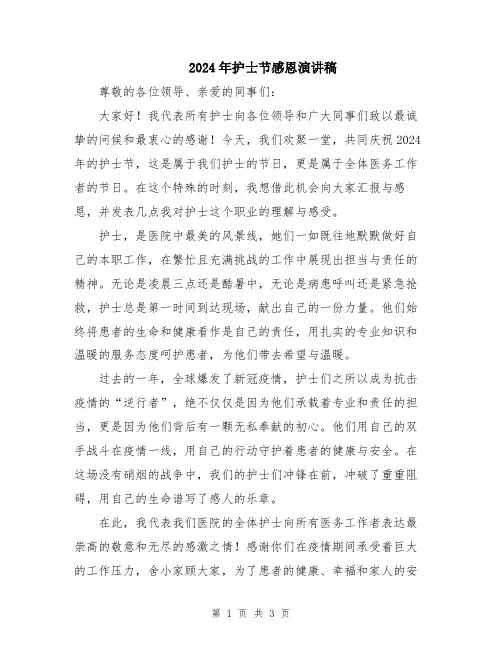 2024年护士节感恩演讲稿

尊敬的各位领导、亲爱的同事们:

大家好！我代表所有护士向各位领导和广大同事们致以最诚挚的问候和最衷心的感谢！今天，我们欢聚一堂，共同庆祝2024年的护士节，这是属于我们护士的节日，更是属于全体医务工作者的节日。在这个特殊的时刻，我想借此机会向大家汇报与感恩，并发表几点我对护士这个职业的理解与感受。

护士，是医院中最美的风景线，她们一如既往地默默做好自己的本职工作，在繁忙且充满挑战的工作中展现出担当与责任的精神。无论是凌晨三点还是酷暑中，无论是病患呼叫还是紧急抢救，护士总是第一时间到达现场，献出自己的一份力量。他们始终将患者的生命和健康看作是自己的责任，用扎实的专业知识和温暖的服务态度呵护患者，为他们带去希望与温暖。

过去的一年，全球爆发了新冠疫情，护士们之所以成为抗击疫情的“逆行者”，绝不仅仅是因为他们承载着专业和责任的担当，更是因为他们背后有一颗无私奉献的初心。他们用自己的双手战斗在疫情一线，用自己的行动守护着患者的健康与安全。在这场没有硝烟的战争中，我们的护士们冲锋在前，冲破了重重阻碍，用自己的生命谱写了感人的乐章。

在此，我代表我们医院的全体护士向所有医务工作者表达最崇高的敬意和无尽的感激之情！感谢你们在疫情期间承受着巨大的工作压力，舍小家顾大家，为了患者的健康、幸福和家人的安

第 1 页 共 3 页